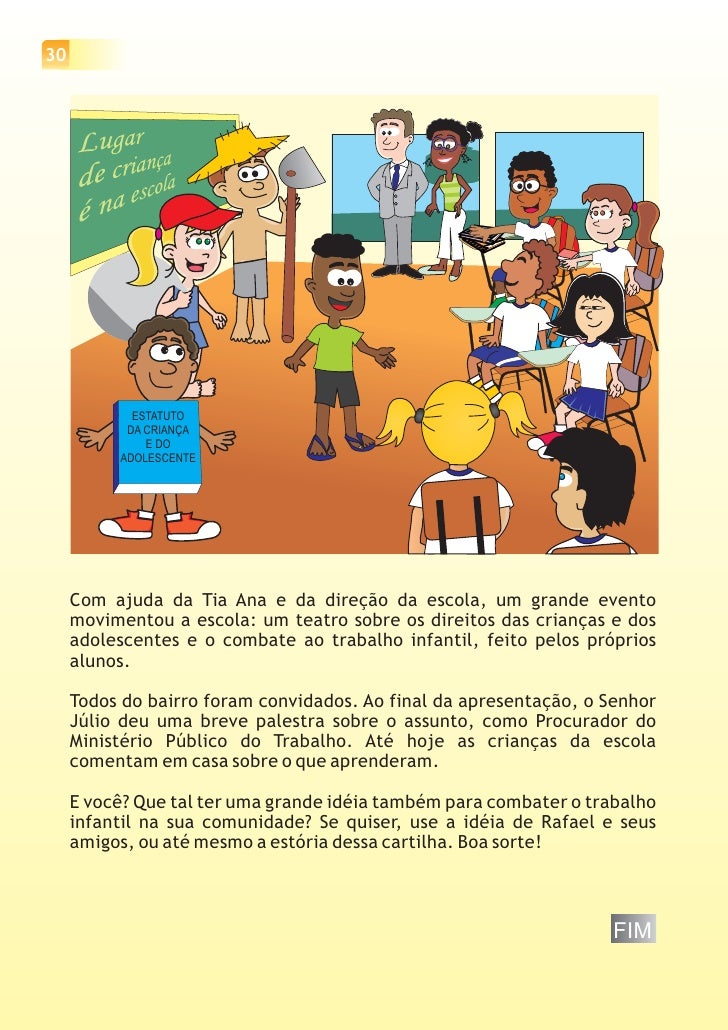 30

Lugar de criança é na escola

ESTATUTO DA CRIANÇA E DO ADOLESCENTE

Com ajuda da Tia Ana e da direção da escola, um grande evento movimentou a escola: um teatro sobre os direitos das crianças e dos adolescentes e o combate ao trabalho infantil, feito pelos próprios alunos.

Todos do bairro foram convidados. Ao final da apresentação, o Senhor Júlio deu uma breve palestra sobre o assunto, como Procurador do Ministério Público do Trabalho. Até hoje as crianças da escola comentam em casa sobre o que aprenderam.

E você? Que tal ter uma grande idéia também para combater o trabalho infantil na sua comunidade? Se quiser, use a idéia de Rafael e seus amigos, ou até mesmo a estória dessa cartilha. Boa sorte!

FIM